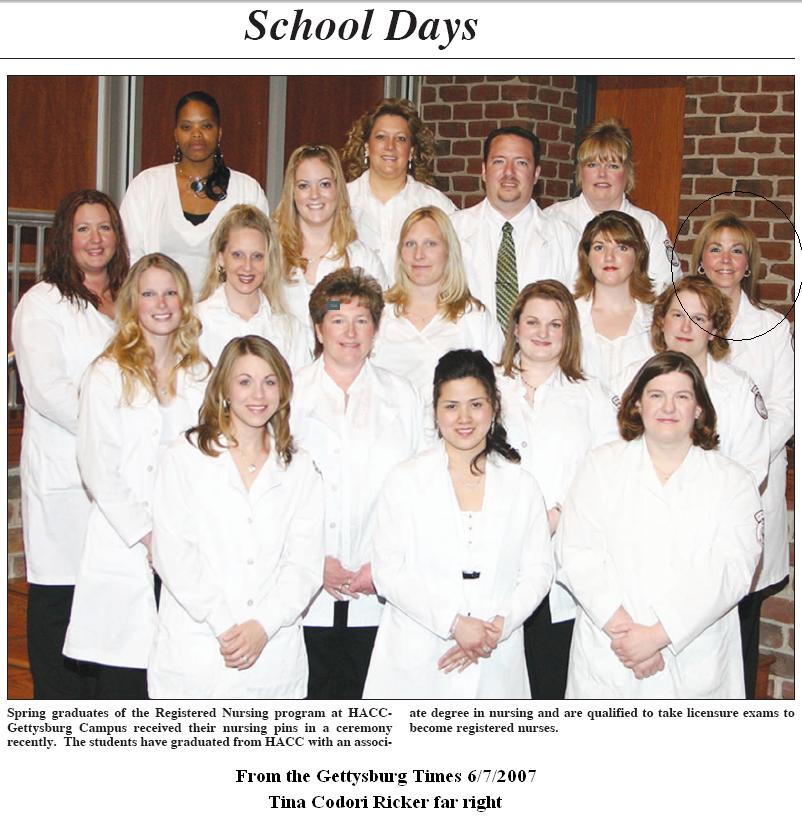 School Days

Spring graduates of the Registered Nursing program at HACC-Gettysburg Campus received their nursing pins in a ceremony recently. The students have graduated from HACC with an associate degree in nursing and are qualified to take licensure exams to become registered nurses.

From the Gettysburg Times 6/7/2007
Tina Codori Ricker far right